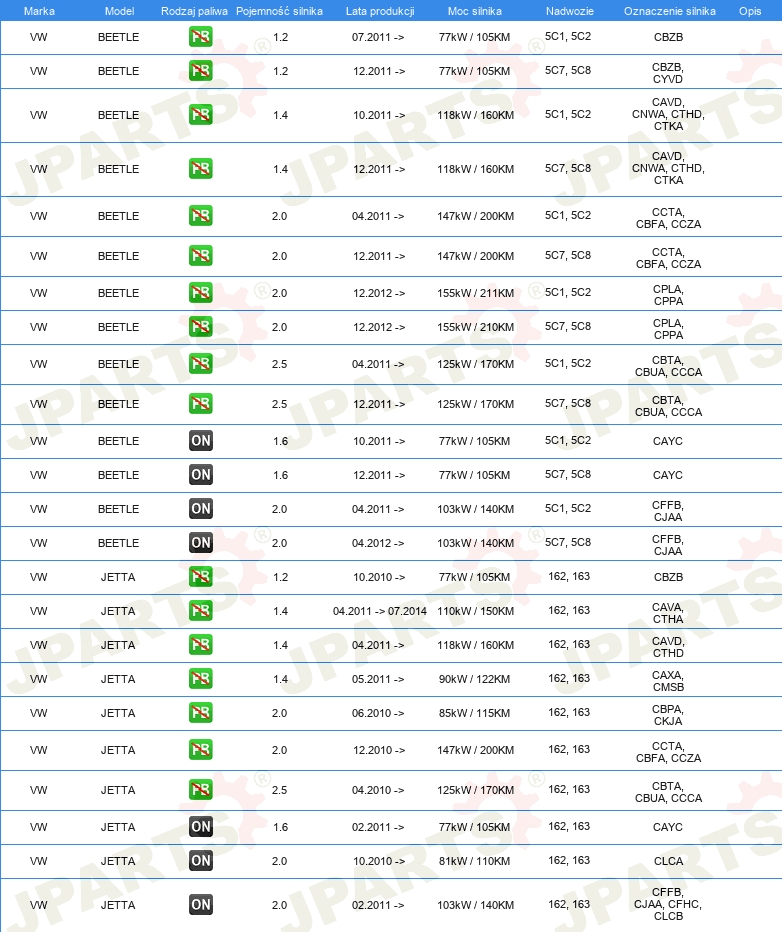 | Marka | Model | Rodzaj paliwa | Pojemność silnika | Lata produkcji | Moc silnika | Nadwozie | Oznaczenie silnika | Opis |
|---|---|---|---|---|---|---|---|---|
| VW | BEETLE | PB | 1.2 | 07.2011 -> | 77kW / 105KM | 5C1, 5C2 | CBZB | |
| VW | BEETLE | PB | 1.2 | 12.2011 -> | 77kW / 105KM | 5C7, 5C8 | CBZB, CYVD | |
| VW | BEETLE | PB | 1.4 | 10.2011 -> | 118kW / 160KM | 5C1, 5C2 | CAVD, CNWA, CTHD, CTKA | |
| VW | BEETLE | PB | 1.4 | 12.2011 -> | 118kW / 160KM | 5C7, 5C8 | CAVD, CNWA, CTHD, CTKA | |
| VW | BEETLE | PB | 2.0 | 04.2011 -> | 147kW / 200KM | 5C1, 5C2 | CCTA, CBFA, CCZA | |
| VW | BEETLE | PB | 2.0 | 12.2011 -> | 147kW / 200KM | 5C7, 5C8 | CCTA, CBFA, CCZA | |
| VW | BEETLE | PB | 2.0 | 12.2012 -> | 155kW / 211KM | 5C1, 5C2 | CPLA, CPPA | |
| VW | BEETLE | PB | 2.0 | 12.2012 -> | 155kW / 210KM | 5C7, 5C8 | CPLA, CPPA | |
| VW | BEETLE | PB | 2.5 | 04.2011 -> | 125kW / 170KM | 5C1, 5C2 | CBTA, CBUA, CCCA | |
| VW | BEETLE | PB | 2.5 | 12.2011 -> | 125kW / 170KM | 5C7, 5C8 | CBTA, CBUA, CCCA | |
| VW | BEETLE | ON | 1.6 | 10.2011 -> | 77kW / 105KM | 5C1, 5C2 | CAYC | |
| VW | BEETLE | ON | 1.6 | 12.2011 -> | 77kW / 105KM | 5C7, 5C8 | CAYC | |
| VW | BEETLE | ON | 2.0 | 04.2011 -> | 103kW / 140KM | 5C1, 5C2 | CFFB, CJAA | |
| VW | BEETLE | ON | 2.0 | 04.2012 -> | 103kW / 140KM | 5C7, 5C8 | CFFB, CJAA | |
| VW | JETTA | PB | 1.2 | 10.2010 -> | 77kW / 105KM | 162, 163 | CBZB | |
| VW | JETTA | PB | 1.4 | 04.2011 -> 07.2014 | 110kW / 150KM | 162, 163 | CAVA, CTHA | |
| VW | JETTA | PB | 1.4 | 04.2011 -> | 118kW / 160KM | 162, 163 | CAVD, CTHD | |
| VW | JETTA | PB | 1.4 | 05.2011 -> | 90kW / 122KM | 162, 163 | CAXA, CMSB | |
| VW | JETTA | PB | 2.0 | 06.2010 -> | 85kW / 115KM | 162, 163 | CBPA, CKJA | |
| VW | JETTA | PB | 2.0 | 12.2010 -> | 147kW / 200KM | 162, 163 | CCTA, CBFA, CCZA | |
| VW | JETTA | PB | 2.5 | 04.2010 -> | 125kW / 170KM | 162, 163 | CBTA, CBUA, CCCA | |
| VW | JETTA | ON | 1.6 | 02.2011 -> | 77kW / 105KM | 162, 163 | CAYC | |
| VW | JETTA | ON | 2.0 | 10.2010 -> | 81kW / 110KM | 162, 163 | CLCA | |
| VW | JETTA | ON | 2.0 | 02.2011 -> | 103kW / 140KM | 162, 163 | CFFB, CJAA, CFHC, CLCB | |

JPARTS